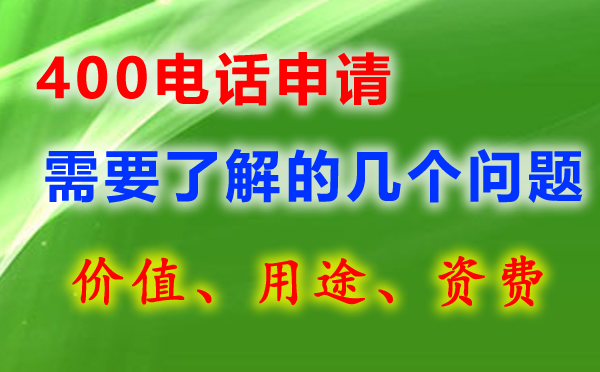 400电话申请

需要了解的几个问题

价值、用途、资费